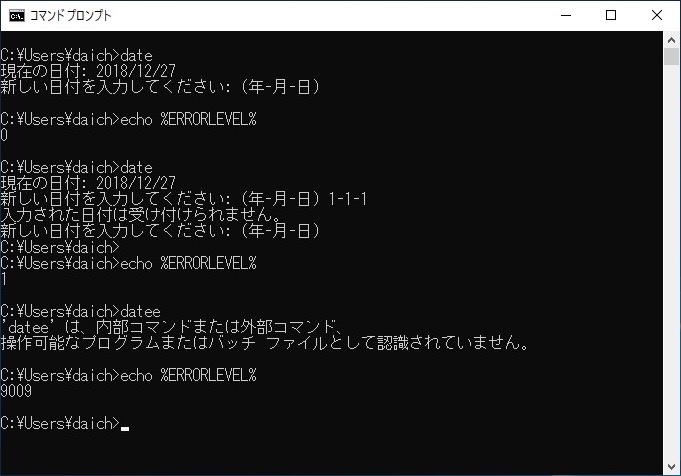 コマンド プロンプト

C:¥Users¥daich>date
現在の日付: 2018/12/27
新しい日付を入力してください: (年-月-日)

C:¥Users¥daich>echo %ERRORLEVEL%
0

C:¥Users¥daich>date
現在の日付: 2018/12/27
新しい日付を入力してください: (年-月-日) 1-1-1
入力された日付は受け付けられません。
新しい日付を入力してください: (年-月-日)
C:¥Users¥daich>
C:¥Users¥daich>echo %ERRORLEVEL%
1

C:¥Users¥daich>datee
'datee' は、内部コマンドまたは外部コマンド、
操作可能なプログラムまたはバッチ ファイルとして認識されていません。

C:¥Users¥daich>echo %ERRORLEVEL%
9009

C:¥Users¥daich>_